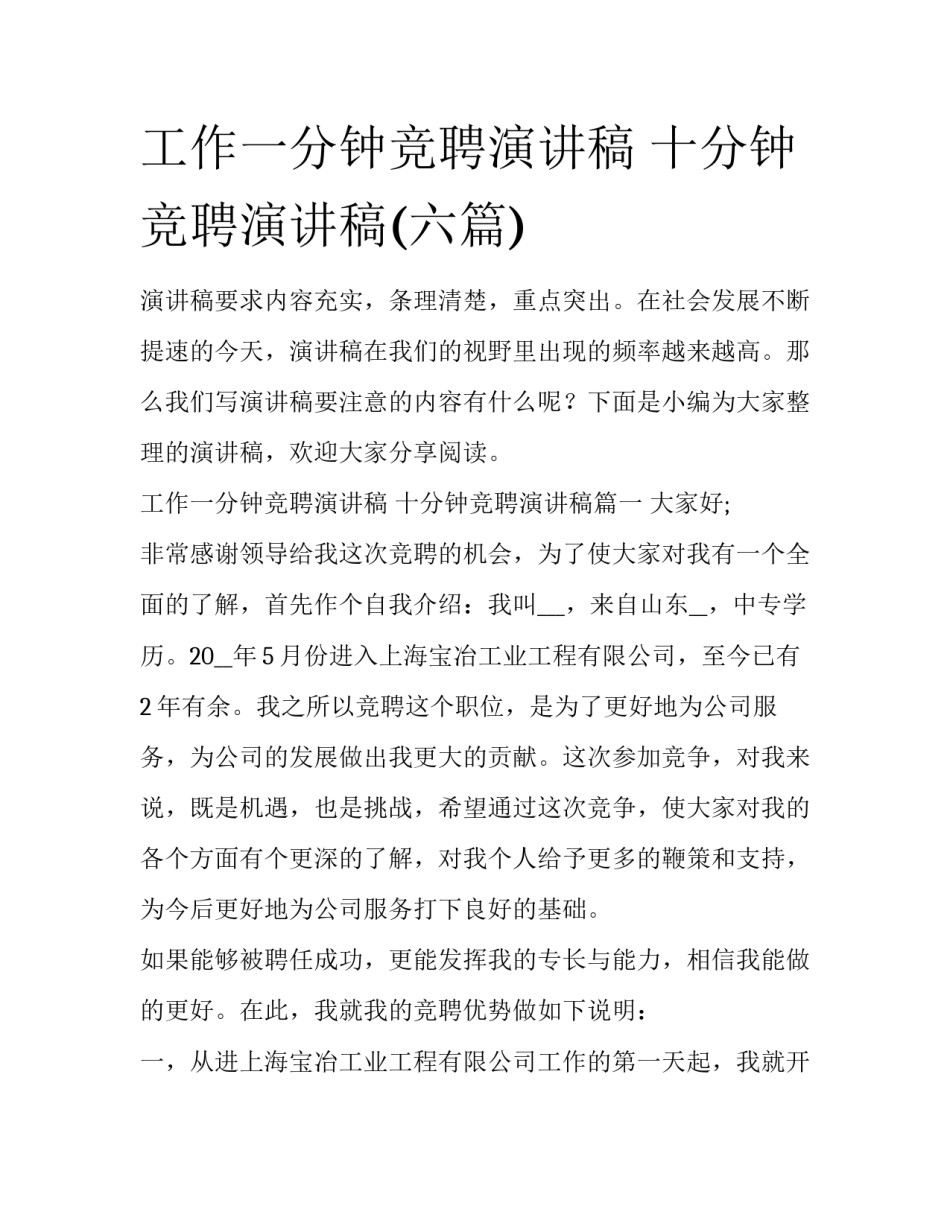 工作一分钟竞聘演讲稿 十分钟竞聘演讲稿(六篇)

演讲稿要求内容充实，条理清楚，重点突出。在社会发展不断提速的今天，演讲稿在我们的视野里出现的频率越来越高。那么我们写演讲稿要注意的内容有什么呢？下面是小编为大家整理的演讲稿，欢迎大家分享阅读。

工作一分钟竞聘演讲稿 十分钟竞聘演讲稿篇一 大家好;

非常感谢领导给我这次竞聘的机会，为了使大家对我有一个全面的了解，首先作个自我介绍：我叫__，来自山东_，中专学历。20_年5月份进入上海宝冶工业工程有限公司，至今已有2年有余。我之所以竞聘这个职位，是为了更好地为公司服务，为公司的发展做出我更大的贡献。这次参加竞争，对我来说，既是机遇，也是挑战，希望通过这次竞争，使大家对我的各个方面有个更深的了解，对我个人给予更多的鞭策和支持，为今后更好地为公司服务打下良好的基础。

如果能够被聘任成功，更能发挥我的专长与能力，相信我能做的更好。在此，我就我的竞聘优势做如下说明：

一，从进上海宝冶工业工程有限公司工作的第一天起，我就开